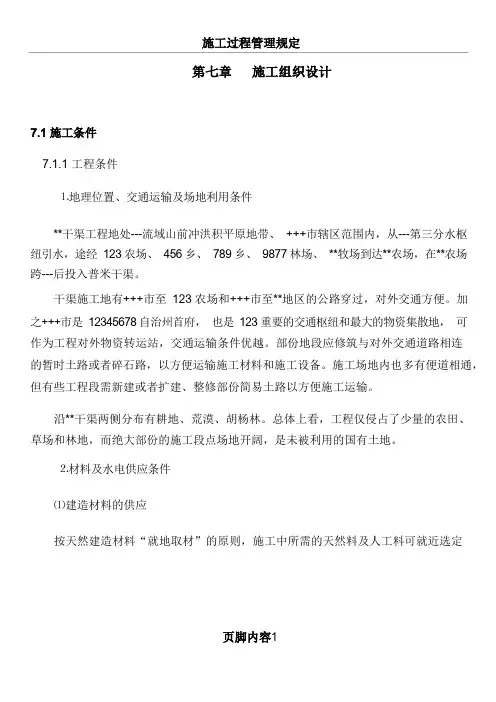 施工过程管理规定

第七章　施工组织设计

7.1 施工条件

7.1.1 工程条件

1.地理位置、交通运输及场地利用条件

**干渠工程地处---流域山前冲洪积平原地带、 +++市辖区范围内，从---第三分水枢纽引水，途经 123 农场、 456 乡、 789 乡、 9877 林场、 **牧场到达**农场，在**农场跨---后投入普米干渠。

干渠施工地有+++市至 123 农场和+++市至**地区的公路穿过，对外交通方便。加之+++市是 12345678 自治州首府， 也是 123 重要的交通枢纽和最大的物资集散地， 可作为工程对外物资转运站，交通运输条件优越。部份地段应修筑与对外交通道路相连的暂时土路或者碎石路，以方便运输施工材料和施工设备。施工场地内也多有便道相通，但有些工程段需新建或者扩建、整修部份简易土路以方便施工运输。

沿**干渠两侧分布有耕地、荒漠、胡杨林。总体上看，工程仅侵占了少量的农田、草场和林地，而绝大部份的施工段点场地开阔，是未被利用的国有土地。

2.材料及水电供应条件

⑴建造材料的供应

按天然建造材料“就地取材”的原则，施工中所需的天然料及人工料可就近选定

页脚内容1